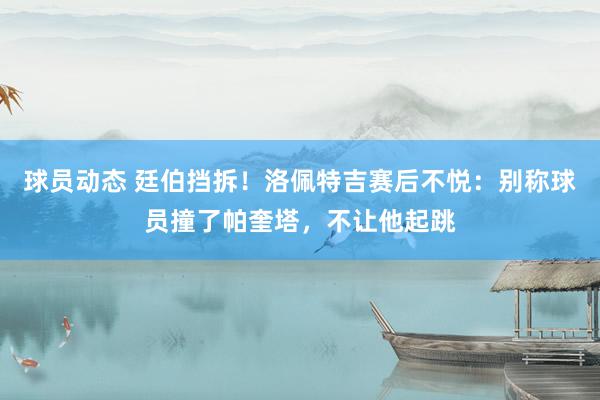 球员动态 廷伯挡拆！洛佩特吉赛后不悦：别称球员撞了帕奎塔，不让他起跳